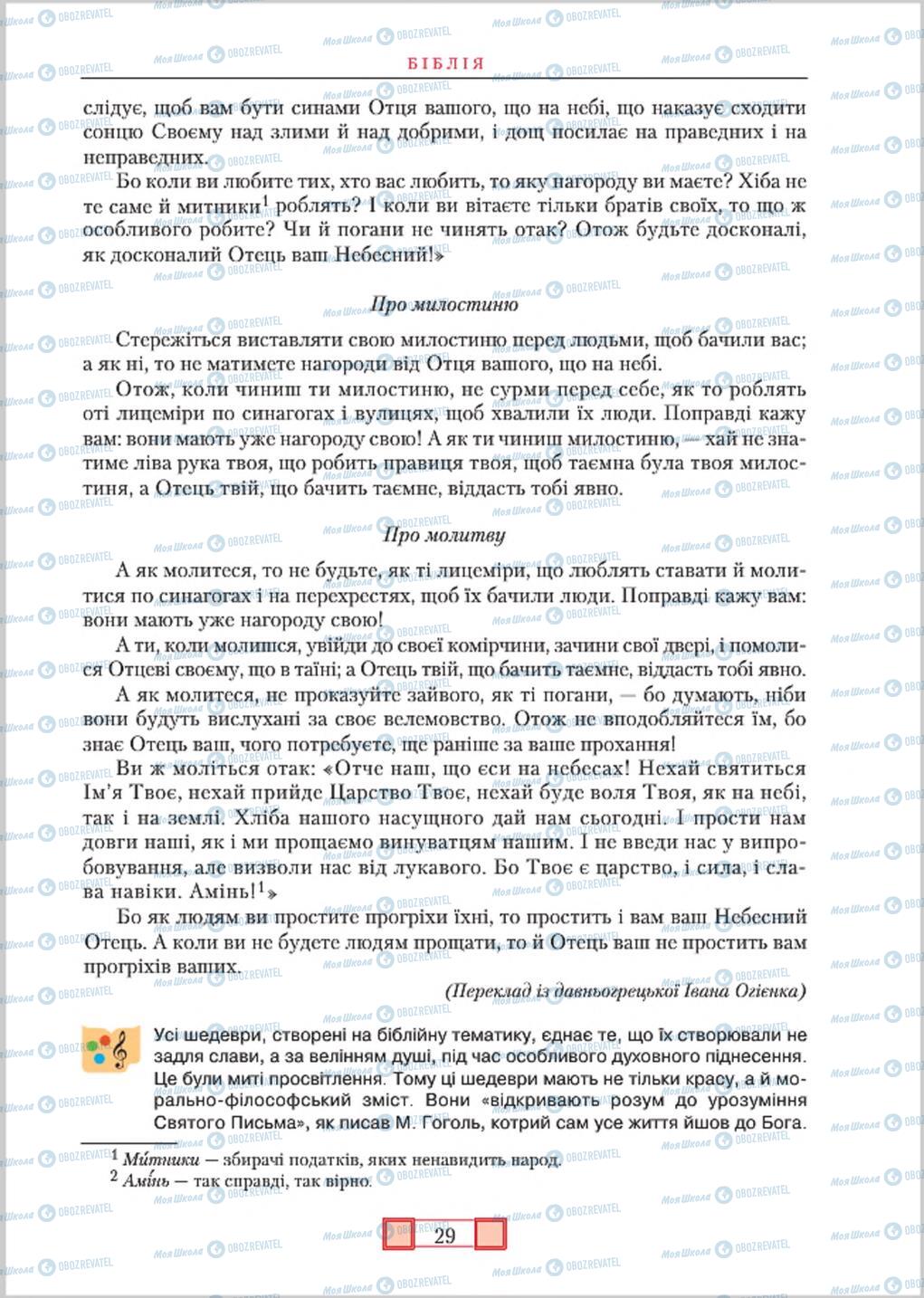 БІБЛІЯ

слідує, щоб вам бути синами Отця вашого, що на небі, що наказує сходити сонцю Своєму над злими й над добрими, і дощ посилає на праведних і на неправедних.

Бо коли ви любите тих, хто вас любить, то яку нагороду ви маєте? Хіба не те саме й митники$^1$ роблять? І коли ви вітаєте тільки братів своїх, то що ж особливого робите? Чи й погани не чинять отак? Отож будьте досконалі, як досконалий Отець ваш Небесний!»

Про милостиню

Стережіться виставляти свою милостиню перед людьми, щоб бачили вас; а як ні, то не матимете нагороди від Отця вашого, що на небі.

Отож, коли чиниш ти милостиню, не сурми перед себе, як то роблять оті лицеміри по синагогах і вулицях, щоб хвалили їх люди. Поправді кажу вам: вони мають уже нагороду свою! А як ти чиниш милостиню, — хай не знатиме ліва рука твоя, що робить правиця твоя, щоб таємна була твоя милостиня, а Отець твій, що бачить таємне, віддасть тобі явно.

Про молитву

А як молитеся, то не будьте, як ті лицеміри, що люблять ставати й молитися по синагогах і на перехрестях, щоб їх бачили люди. Поправді кажу вам: вони мають уже нагороду свою!

А ти, коли молишся, увійди до своєї комірчини, зачини свої двері, і помолися Отцеві своєму, що в таїні; а Отець твій, що бачить таємне, віддасть тобі явно.

А як молитеся, не проказуйте зайвого, як ті погани, — бо думають, ніби вони будуть вислухані за своє велемовство. Отож не вподобляйтеся їм, бо знає Отець ваш, чого потребуєте, ще раніше за ваше прохання!

Ви ж моліться отак: «Отче наш, що єси на небесах! Нехай святиться Ім'я Твоє, нехай прийде Царство Твоє, нехай буде воля Твоя, як на небі, так і на землі. Хліба нашого насущного дай нам сьогодні. І прости нам довги наші, як і ми прощаємо винуватцям нашим. І не введи нас у випробовування, але визволи нас від лукавого. Бо Твоє є царство, і сила, і слава навіки. Амінь!$^1$»

Бо як людям ви простите прогріхи їхні, то простить і вам ваш Небесний Отець. А коли ви не будете людям прощати, то й Отець ваш не простить вам прогріхів ваших.

(Переклад із давньогрецької Івана Огієнка)

Усі шедеври, створені на біблійну тематику, єднає те, що їх створювали не задля слави, а за велінням душі, під час особливого духовного піднесення. Це були миті просвітлення. Тому ці шедеври мають не тільки красу, а й морально-філософський зміст. Вони «відкривають розум до урозуміння Святого Письма», як писав М. Гоголь, котрий сам усе життя йшов до Бога.

$^1$ Митники — збирачі податків, яких ненавидить народ.
$^2$ Амінь — так справді, так вірно.

29